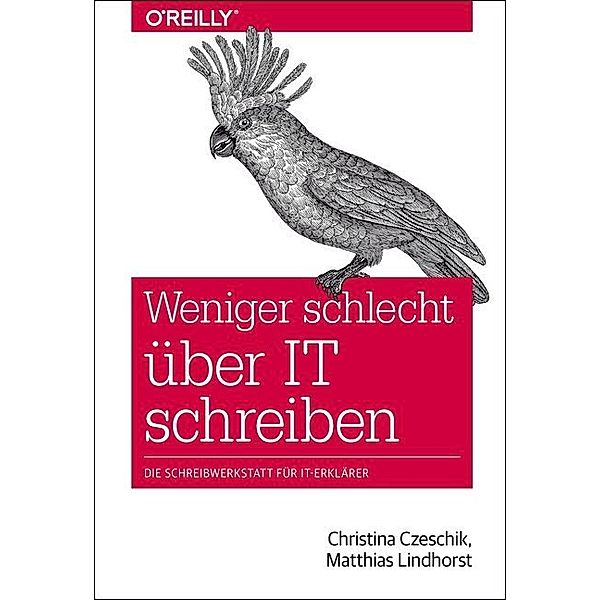 O'REILLY®

Weniger schlecht über IT schreiben

DIE SCHREIBWERKSTATT FÜR IT-ERKLÄRER

Christina Czeschik, Matthias Lindhorst